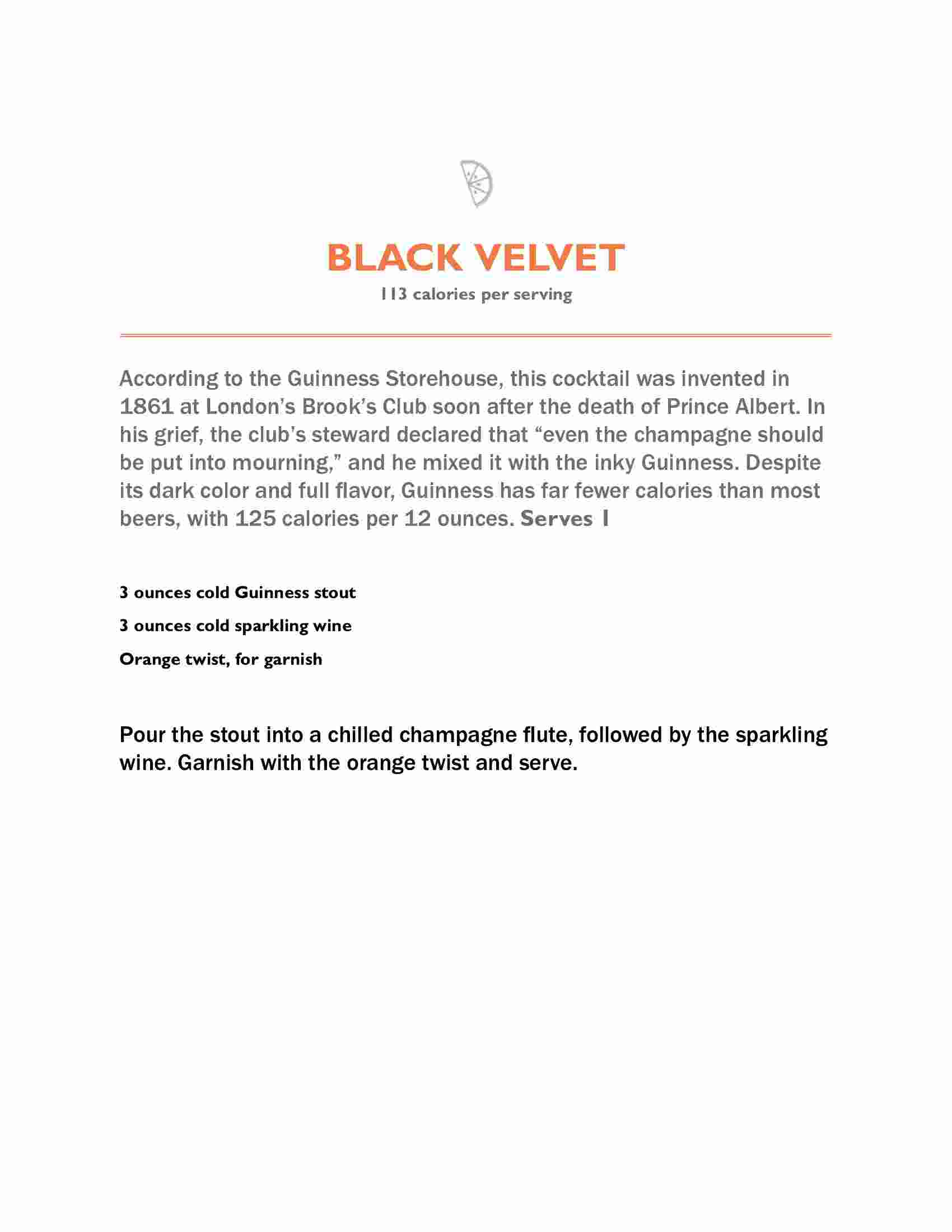 BLACK VELVET
113 calories per serving

According to the Guinness Storehouse, this cocktail was invented in 1861 at London's Brook's Club soon after the death of Prince Albert. In his grief, the club's steward declared that "even the champagne should be put into mourning," and he mixed it with the inky Guinness. Despite its dark color and full flavor, Guinness has far fewer calories than most beers, with 125 calories per 12 ounces. Serves 1

3 ounces cold Guinness stout

3 ounces cold sparkling wine

Orange twist, for garnish

Pour the stout into a chilled champagne flute, followed by the sparkling wine. Garnish with the orange twist and serve.